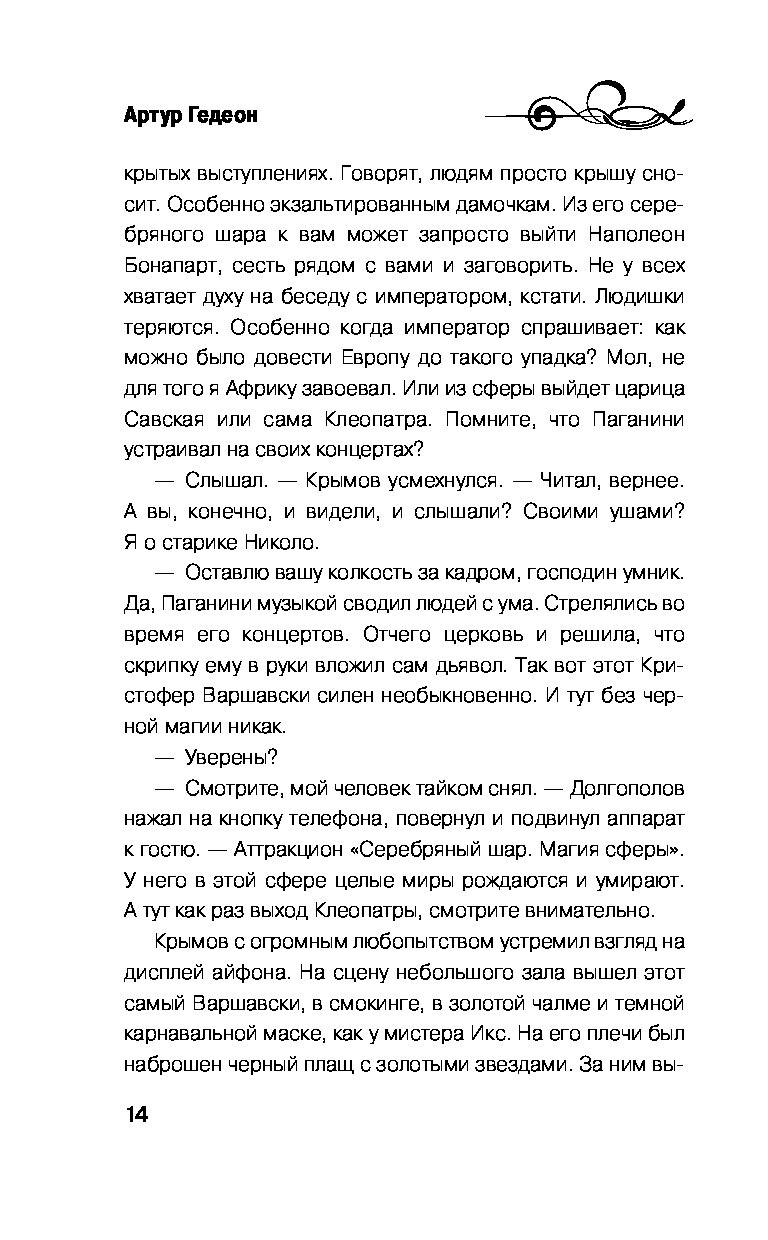 Артур Гедеон

крытых выступлениях. Говорят, людям просто крышу сносит. Особенно экзальтированным дамочкам. Из его серебряного шара к вам может запросто выйти Наполеон Бонапарт, сесть рядом с вами и заговорить. Не у всех хватает духу на беседу с императором, кстати. Людишки теряются. Особенно когда император спрашивает: как можно было довести Европу до такого упадка? Мол, не для того я Африку завоевал. Или из сферы выйдет царица Савская или сама Клеопатра. Помните, что Паганини устраивал на своих концертах?

— Слышал. — Крымов усмехнулся. — Читал, вернее. А вы, конечно, и видели, и слышали? Своими ушами? Я о старике Николо.

— Оставлю вашу колкость за кадром, господин умник. Да, Паганини музыкой сводил людей с ума. Стрелялись во время его концертов. Отчего церковь и решила, что скрипку ему в руки вложил сам дьявол. Так вот этот Кристофер Варшавски силен необыкновенно. И тут без черной магии никак.

— Уверены?

— Смотрите, мой человек тайком снял. — Долгополов нажал на кнопку телефона, повернул и подвинул аппарат к гостю. — Аттракцион «Серебряный шар. Магия сферы». У него в этой сфере целые миры рождаются и умирают. А тут как раз выход Клеопатры, смотрите внимательно.

Крымов с огромным любопытством устремил взгляд на дисплей айфона. На сцену небольшого зала вышел этот самый Варшавски, в смокинге, в золотой чалме и темной карнавальной маске, как у мистера Икс. На его плечи был наброшен черный плащ с золотыми звездами. За ним вы-

14